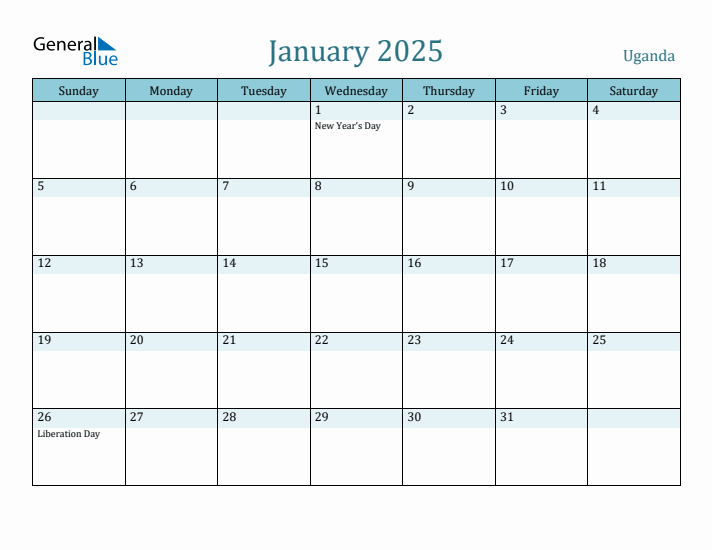 General Blue

January 2025

Uganda

| Sunday | Monday | Tuesday | Wednesday | Thursday | Friday | Saturday |
|---|---|---|---|---|---|---|
| | | | 1 New Year's Day | 2 | 3 | 4 |
| 5 | 6 | 7 | 8 | 9 | 10 | 11 |
| 12 | 13 | 14 | 15 | 16 | 17 | 18 |
| 19 | 20 | 21 | 22 | 23 | 24 | 25 |
| 26 Liberation Day | 27 | 28 | 29 | 30 | 31 | |